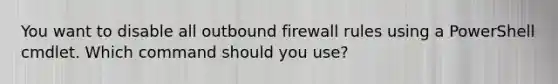 You want to disable all outbound firewall rules using a PowerShell cmdlet. Which command should you use?